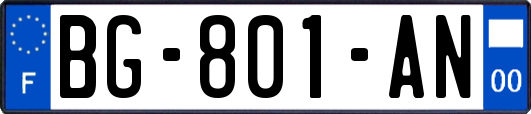 F

BG-801-AN

00